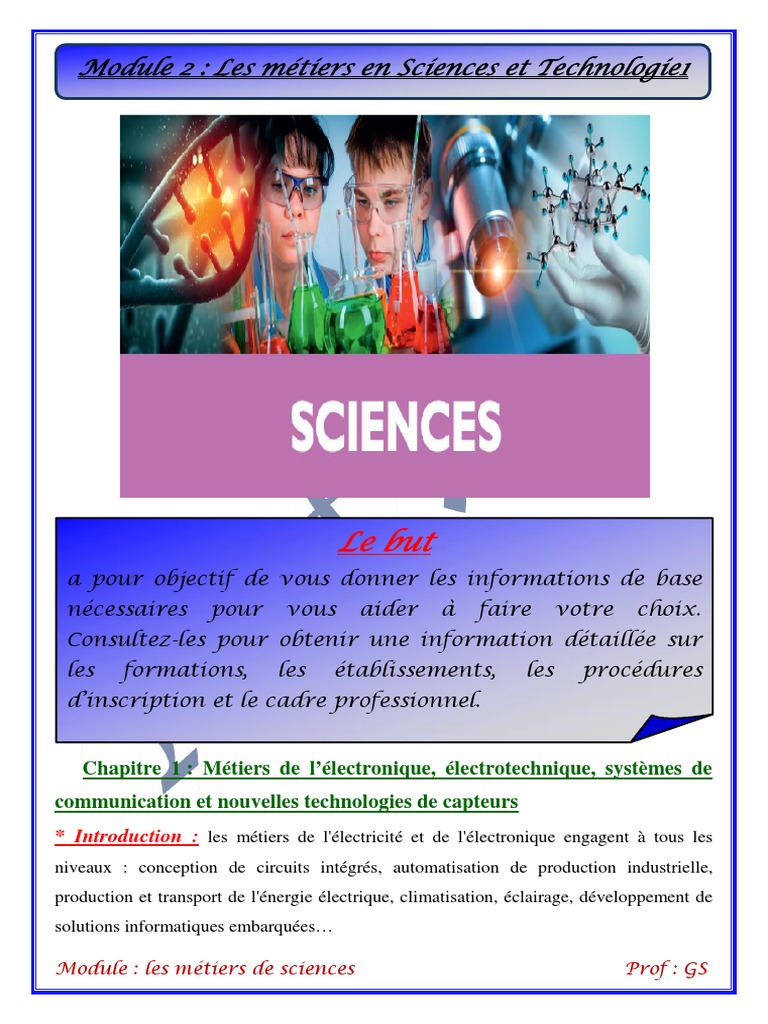 Module 2 : Les métiers en Sciences et Technologie1

SCIENCES

Le but

a pour objectif de vous donner les informations de base nécessaires pour vous aider à faire votre choix. Consultez-les pour obtenir une information détaillée sur les formations, les établissements, les procédures d'inscription et le cadre professionnel.

Chapitre 1 : Métiers de l'électronique, électrotechnique, systèmes de communication et nouvelles technologies de capteurs

* Introduction : les métiers de l'électricité et de l'électronique engagent à tous les niveaux : conception de circuits intégrés, automatisation de production industrielle, production et transport de l'énergie électrique, climatisation, éclairage, développement de solutions informatiques embarquées…

Module : les métiers de sciences

Prof : GS